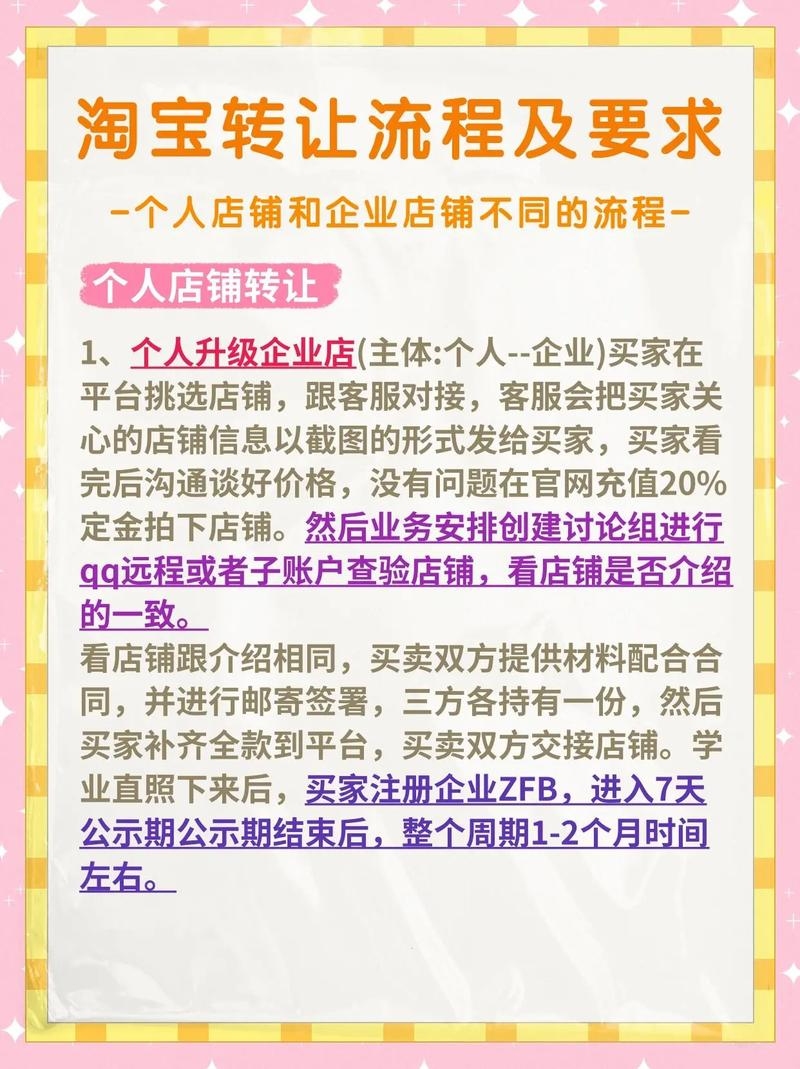 淘宝转让流程及要求

-个人店铺和企业店铺不同的流程-

个人店铺转让

1、个人升级企业店(主体:个人--企业)买家在平台挑选店铺，跟客服对接，客服会把买家关心的店铺信息以截图的形式发给买家，买家看完后沟通谈好价格，没有问题在官网充值20%定金拍下店铺。然后业务安排创建讨论组进行qq远程或者子账户查验店铺，看店铺是否介绍的一致。

看店铺跟介绍相同，买卖双方提供材料配合合同，并进行邮寄签署，三方各持有一份，然后买家补齐全款到平台，买卖双方交接店铺。学业直照下来后，买家注册企业ZFB，进入7天公示期公示期结束后，整个周期1-2个月时间左右。